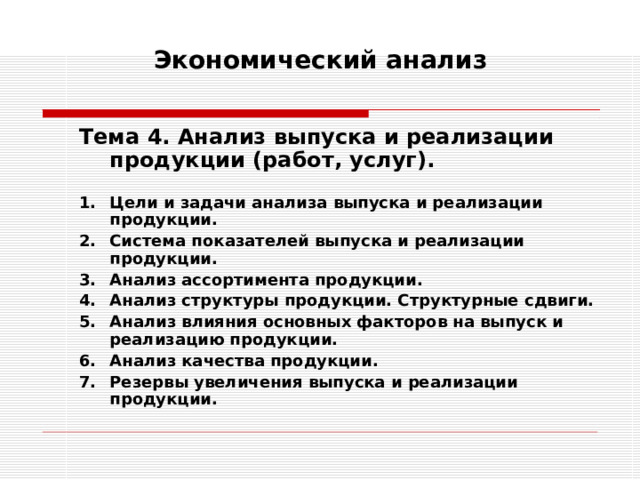 Экономический анализ

Тема 4. Анализ выпуска и реализации продукции (работ, услуг).

1. Цели и задачи анализа выпуска и реализации продукции.
2. Система показателей выпуска и реализации продукции.
3. Анализ ассортимента продукции.
4. Анализ структуры продукции. Структурные сдвиги.
5. Анализ влияния основных факторов на выпуск и реализацию продукции.
6. Анализ качества продукции.
7. Резервы увеличения выпуска и реализации продукции.